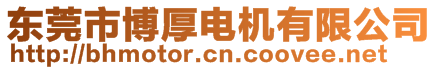 东莞市博厚电机有限公司
http://bhmotor.cn.coovee.net